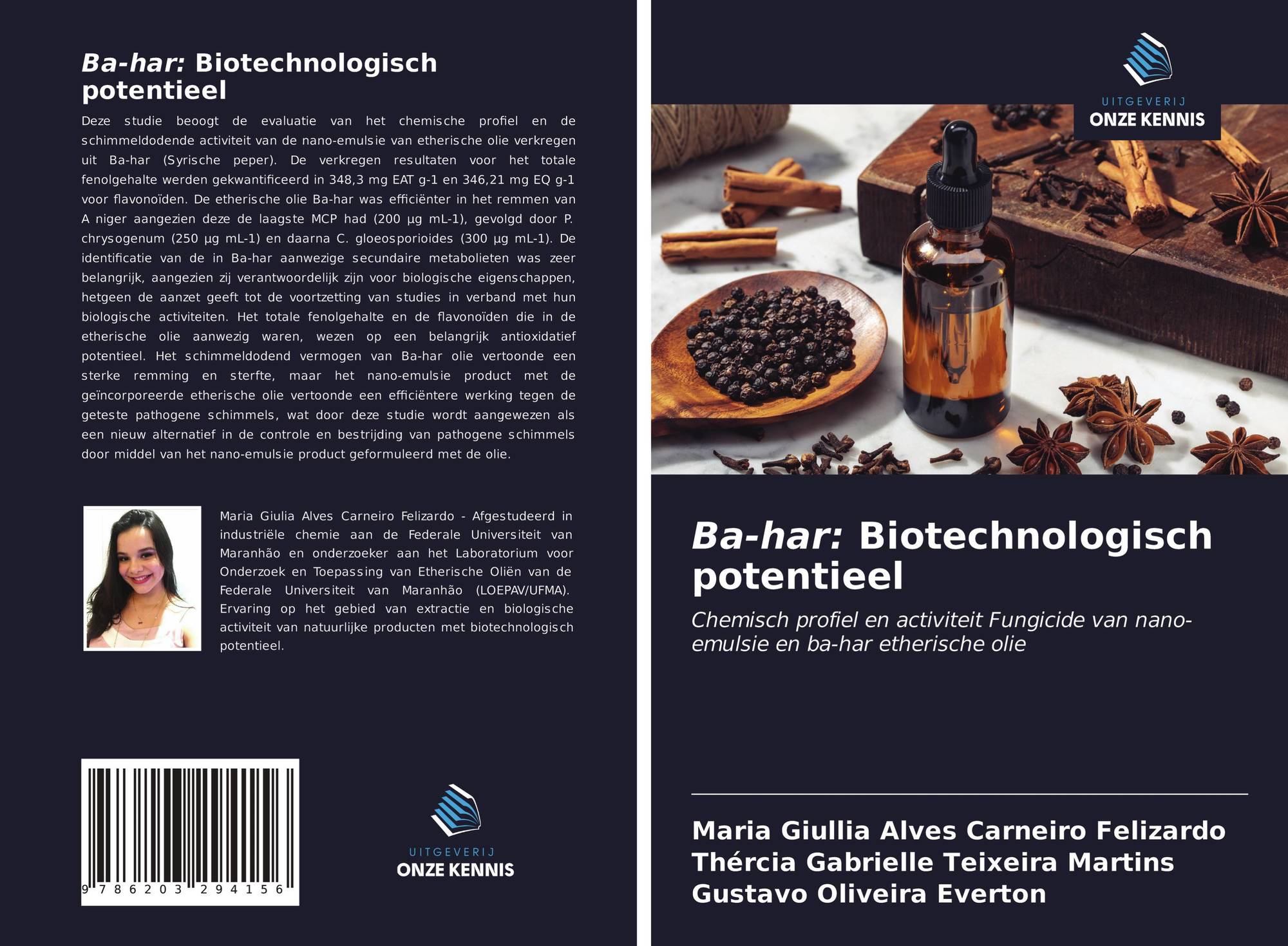 Ba-har: Biotechnologisch potentieel

Deze studie beoogt de evaluatie van het chemische profiel en de schimmeldodende activiteit van de nano-emulsie van etherische olie verkregen uit Ba-har (Syrische peper). De verkregen resultaten voor het totale fenolgehalte werden gekwantificeerd in 348,3 mg EAT g-1 en 346,21 mg EQ g-1 voor flavonoïden. De etherische olie Ba-har was efficiënter in het remmen van A niger aangezien deze de laagste MCP had (200 µg mL-1), gevolgd door P. chrysogenum (250 µg mL-1) en daarna C. gloeosporioides (300 µg mL-1). De identificatie van de in Ba-har aanwezige secundaire metabolieten was zeer belangrijk, aangezien zij verantwoordelijk zijn voor biologische eigenschappen, hetgeen de aanzet geeft tot de voortzetting van studies in verband met hun biologische activiteiten. Het totale fenolgehalte en de flavonoïden die in de etherische olie aanwezig waren, wezen op een belangrijk antioxidatief potentieel. Het schimmeldodend vermogen van Ba-har olie vertoonde een sterke remming en sterfte, maar het nano-emulsie product met de geïncorporeerde etherische olie vertoonde een efficiëntere werking tegen de geteste pathogene schimmels, wat door deze studie wordt aangewezen als een nieuw alternatief in de controle en bestrijding van pathogene schimmels door middel van het nano-emulsie product geformuleerd met de olie.

Maria Giulia Alves Carneiro Felizardo - Afgestudeerd in industriële chemie aan de Federale Universiteit van Maranhão en onderzoeker aan het Laboratorium voor Onderzoek en Toepassing van Etherische Oliën van de Federale Universiteit van Maranhão (LOEPAV/UFMA). Ervaring op het gebied van extractie en biologische activiteit van natuurlijke producten met biotechnologisch potentieel.

9 786203 294156

UITGEVERIJ
ONZE KENNIS

UITGEVERIJ
ONZE KENNIS

Ba-har: Biotechnologisch potentieel

Chemisch profiel en activiteit Fungicide van nano-emulsie en ba-har etherische olie

Maria Giullia Alves Carneiro Felizardo
Thércia Gabrielle Teixeira Martins
Gustavo Oliveira Everton